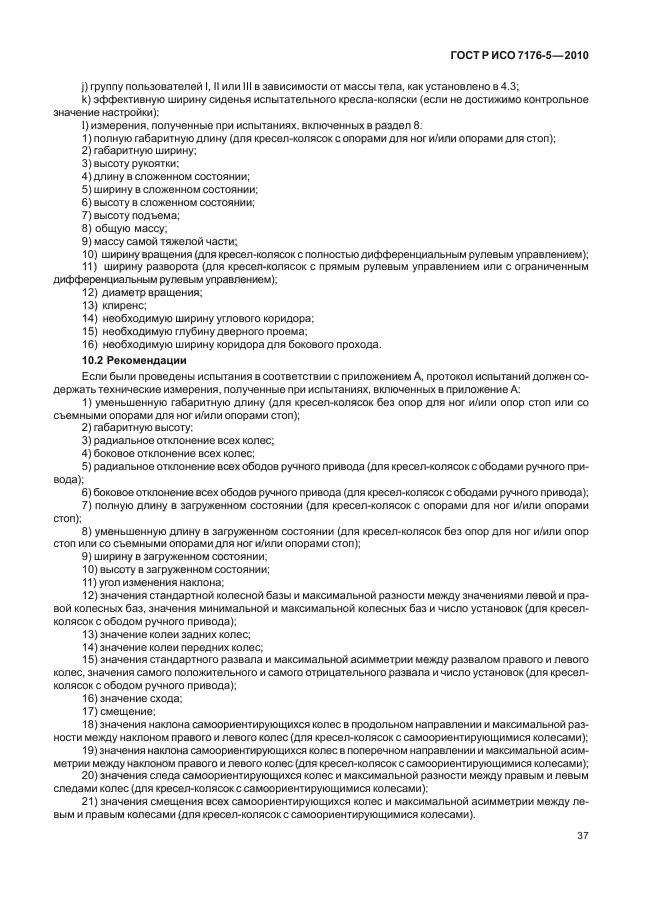 ГОСТ Р ИСО 7176-5—2010

j) группу пользователей I, II или III в зависимости от массы тела, как установлено в 4.3;
k) эффективную ширину сиденья испытательного кресла-коляски (если не достижимо контрольное значение настройки);
l) измерения, полученные при испытаниях, включенных в раздел 8:
1) полную габаритную длину (для кресел-колясок с опорами для ног и/или опорами для стоп);
2) габаритную ширину;
3) высоту рукоятки;
4) длину в сложенном состоянии;
5) ширину в сложенном состоянии;
6) высоту в сложенном состоянии;
7) высоту подъема;
8) общую массу;
9) массу самой тяжелой части;
10) ширину вращения (для кресел-колясок с полностью дифференциальным рулевым управлением);
11) ширину разворота (для кресел-колясок с прямым рулевым управлением или с ограниченным дифференциальным рулевым управлением);
12) диаметр вращения;
13) клиренс;
14) необходимую ширину углового коридора;
15) необходимую глубину дверного проема;
16) необходимую ширину коридора для бокового прохода.

10.2 Рекомендации

Если были проведены испытания в соответствии с приложением А, протокол испытаний должен содержать технические измерения, полученные при испытаниях, включенных в приложение А:
1) уменьшенную габаритную длину (для кресел-колясок без опор для ног и/или опор стоп или со съемными опорами для ног и/или опорами стоп);
2) габаритную высоту;
3) радиальное отклонение всех колес;
4) боковое отклонение всех колес;
5) радиальное отклонение всех ободов ручного привода (для кресел-колясок с ободами ручного привода);
6) боковое отклонение всех ободов ручного привода (для кресел-колясок с ободами ручного привода);
7) полную длину в загруженном состоянии (для кресел-колясок с опорами для ног и/или опорами стоп);
8) уменьшенную длину в загруженном состоянии (для кресел-колясок без опор для ног и/или опор стоп или со съемными опорами для ног и/или опорами стоп);
9) ширину в загруженном состоянии;
10) высоту в загруженном состоянии;
11) угол изменения наклона;
12) значения стандартной колесной базы и максимальной разности между значениями левой и правой колесных баз, значения минимальной и максимальной колесных баз и число установок (для кресел-колясок с ободом ручного привода);
13) значение колеи задних колес;
14) значение колеи передних колес;
15) значения стандартного развала и максимальной асимметрии между развалом правого и левого колес, значения самого положительного и самого отрицательного развала и число установок (для кресел-колясок с ободом ручного привода);
16) значение схода;
17) смещение;
18) значения наклона самоориентирующихся колес в продольном направлении и максимальной разности между наклоном правого и левого колес (для кресел-колясок с самоориентирующимися колесами);
19) значения наклона самоориентирующихся колес в поперечном направлении и максимальной асимметрии между наклоном правого и левого колес (для кресел-колясок с самоориентирующимися колесами);
20) значения следа самоориентирующихся колес и максимальной разности между правым и левым следами колес (для кресел-колясок с самоориентирующимися колесами);
21) значения смещения всех самоориентирующихся колес и максимальной асимметрии между левым и правым колесами (для кресел-колясок с самоориентирующимися колесами).

37